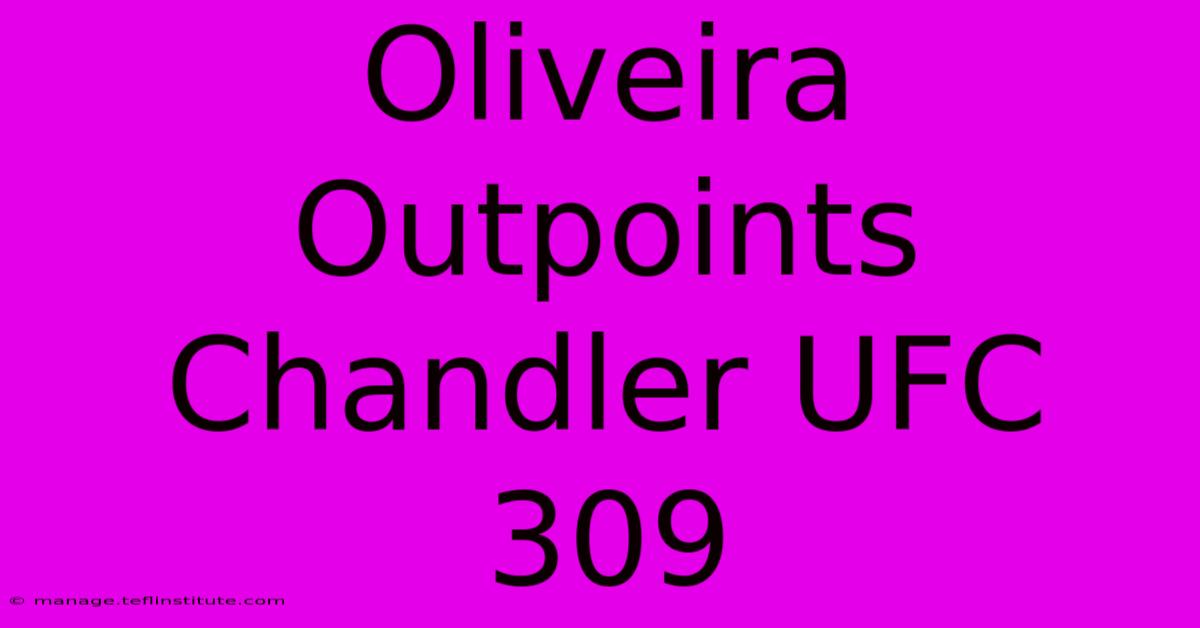 Oliveira Outpoints Chandler UFC 309

© manage.teflinstitute.com